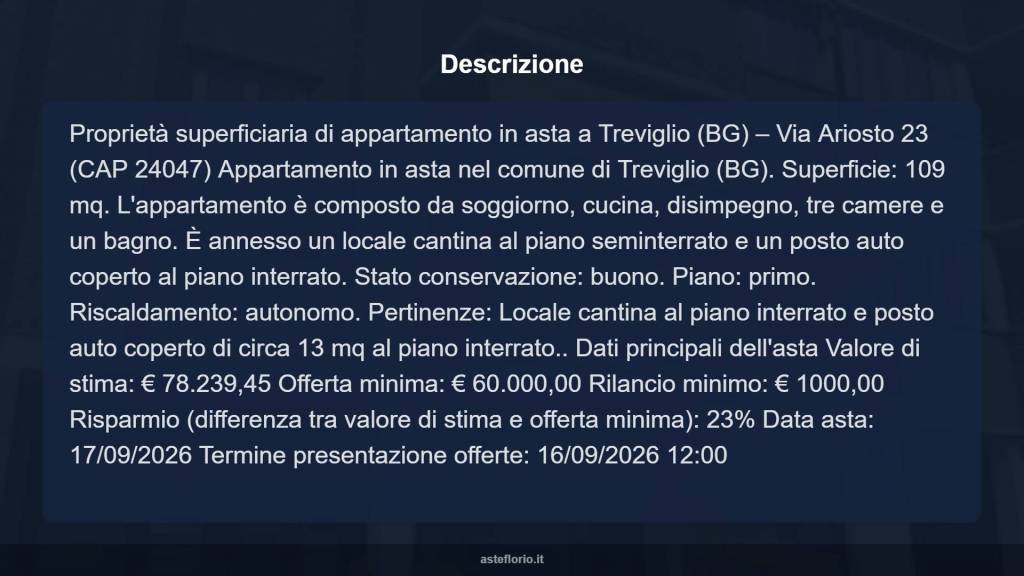 Descrizione

Proprietà superficiaria di appartamento in asta a Treviglio (BG) – Via Ariosto 23 (CAP 24047) Appartamento in asta nel comune di Treviglio (BG). Superficie: 109 mq. L'appartamento è composto da soggiorno, cucina, disimpegno, tre camere e un bagno. È annesso un locale cantina al piano seminterrato e un posto auto coperto al piano interrato. Stato conservazione: buono. Piano: primo. Riscaldamento: autonomo. Pertinenze: Locale cantina al piano interrato e posto auto coperto di circa 13 mq al piano interrato.. Dati principali dell'asta Valore di stima: € 78.239,45 Offerta minima: € 60.000,00 Rilancio minimo: € 1000,00 Risparmio (differenza tra valore di stima e offerta minima): 23% Data asta: 17/09/2026 Termine presentazione offerte: 16/09/2026 12:00

asteflorio.it